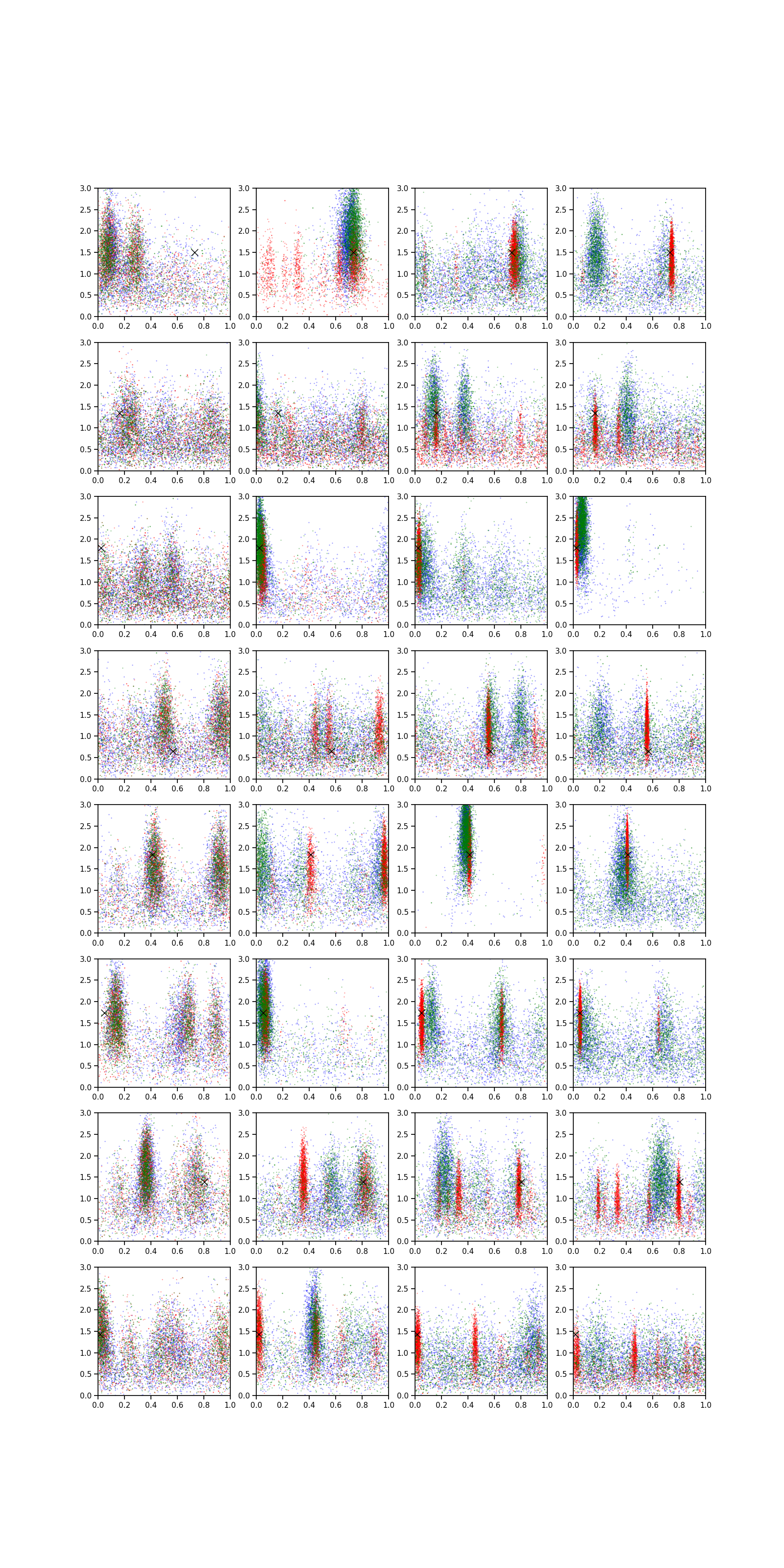 3.0
2.5
2.0
1.5
1.0
0.5
0.0
0.0 0.2 0.4 0.6 0.8 1.0